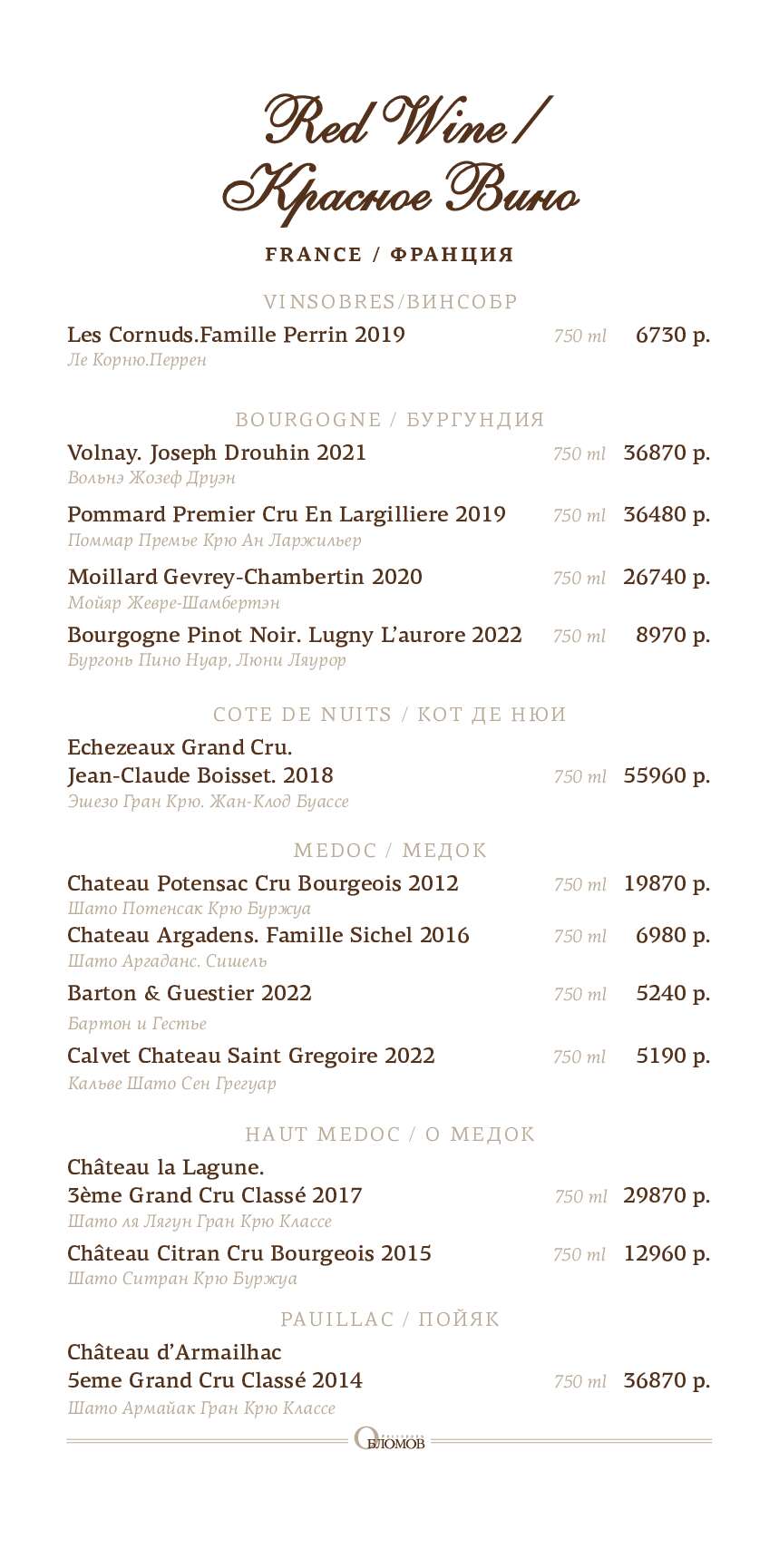 Red Wine /
Красное Вино

FRANCE / ФРАНЦИЯ

VINSOBRES/ВИНСОБР

Les Cornuds.Famille Perrin 2019 750 ml 6730 р.
Ле Корню.Перрен

BOURGOGNE / БУРГУНДИЯ

Volnay. Joseph Drouhin 2021 750 ml 36870 р.
Вольнэ Жозеф Друэн

Pommard Premier Cru En Largilliere 2019 750 ml 36480 р.
Поммар Премье Крю Ан Ларжильер

Moillard Gevrey-Chambertin 2020 750 ml 26740 р.
Мойяр Жевре-Шамбертэн

Bourgogne Pinot Noir. Lugny L'aurore 2022 750 ml 8970 р.
Бургонь Пино Нуар, Люни Ляурор

COTE DE NUITS / КОТ ДЕ НЮИ

Echezeaux Grand Cru.
Jean-Claude Boisset. 2018 750 ml 55960 р.
Эшезо Гран Крю. Жан-Клод Буассе

MEDOC / МЕДОК

Chateau Potensac Cru Bourgeois 2012 750 ml 19870 р.
Шато Потенсак Крю Буржуа

Chateau Argadens. Famille Sichel 2016 750 ml 6980 р.
Шато Аргаданс. Сишель

Barton & Guestier 2022 750 ml 5240 р.
Бартон и Гестье

Calvet Chateau Saint Gregoire 2022 750 ml 5190 р.
Кальве Шато Сен Грегуар

HAUT MEDOC / О МЕДОК

Château la Lagune.
3ème Grand Cru Classé 2017 750 ml 29870 р.
Шато ля Лягун Гран Крю Классе

Château Citran Cru Bourgeois 2015 750 ml 12960 р.
Шато Ситран Крю Буржуа

PAUILLAC / ПОЙЯК

Château d'Armailhac
5eme Grand Cru Classé 2014 750 ml 36870 р.
Шато Армайак Гран Крю Классе

ОБЛОМОВ